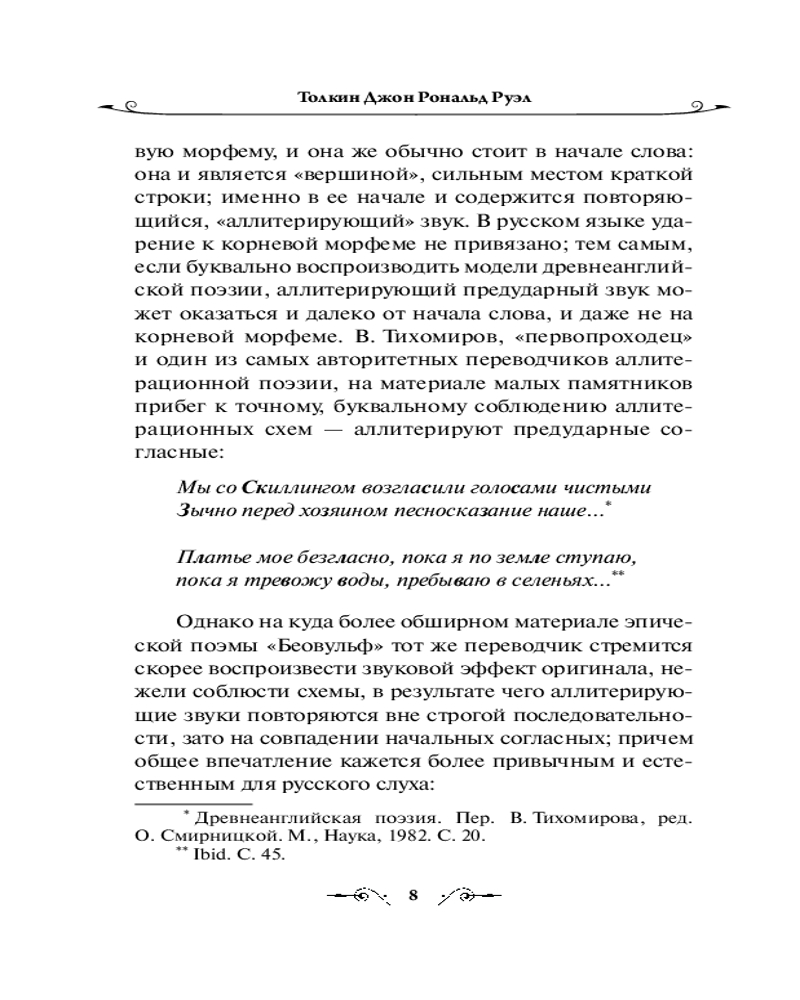 Толкин Джон Рональд Руэл

вую морфему, и она же обычно стоит в начале слова: она и является «вершиной», сильным местом краткой строки; именно в ее начале и содержится повторяющийся, «аллитерирующий» звук. В русском языке ударение к корневой морфеме не привязано; тем самым, если буквально воспроизводить модели древнеанглийской поэзии, аллитерирующий предударный звук может оказаться и далеко от начала слова, и даже не на корневой морфеме. В. Тихомиров, «первопроходец» и один из самых авторитетных переводчиков аллитерационной поэзии, на материале малых памятников прибег к точному, буквальному соблюдению аллитерационных схем — аллитерируют предударные согласные:

Мы со Скиллингом возгласили голосами чистыми
Зычно перед хозяином песносказание наше...*

Платье мое безгласно, пока я по земле ступаю,
пока я тревожу воды, пребываю в селеньях...**

Однако на куда более обширном материале эпической поэмы «Беовульф» тот же переводчик стремится скорее воспроизвести звуковой эффект оригинала, нежели соблюсти схемы, в результате чего аллитерирующие звуки повторяются вне строгой последовательности, зато на совпадении начальных согласных; причем общее впечатление кажется более привычным и естественным для русского слуха:

* Древнеанглийская поэзия. Пер. В. Тихомирова, ред. О. Смирницкой. М., Наука, 1982. С. 20.
** Ibid. С. 45.

8